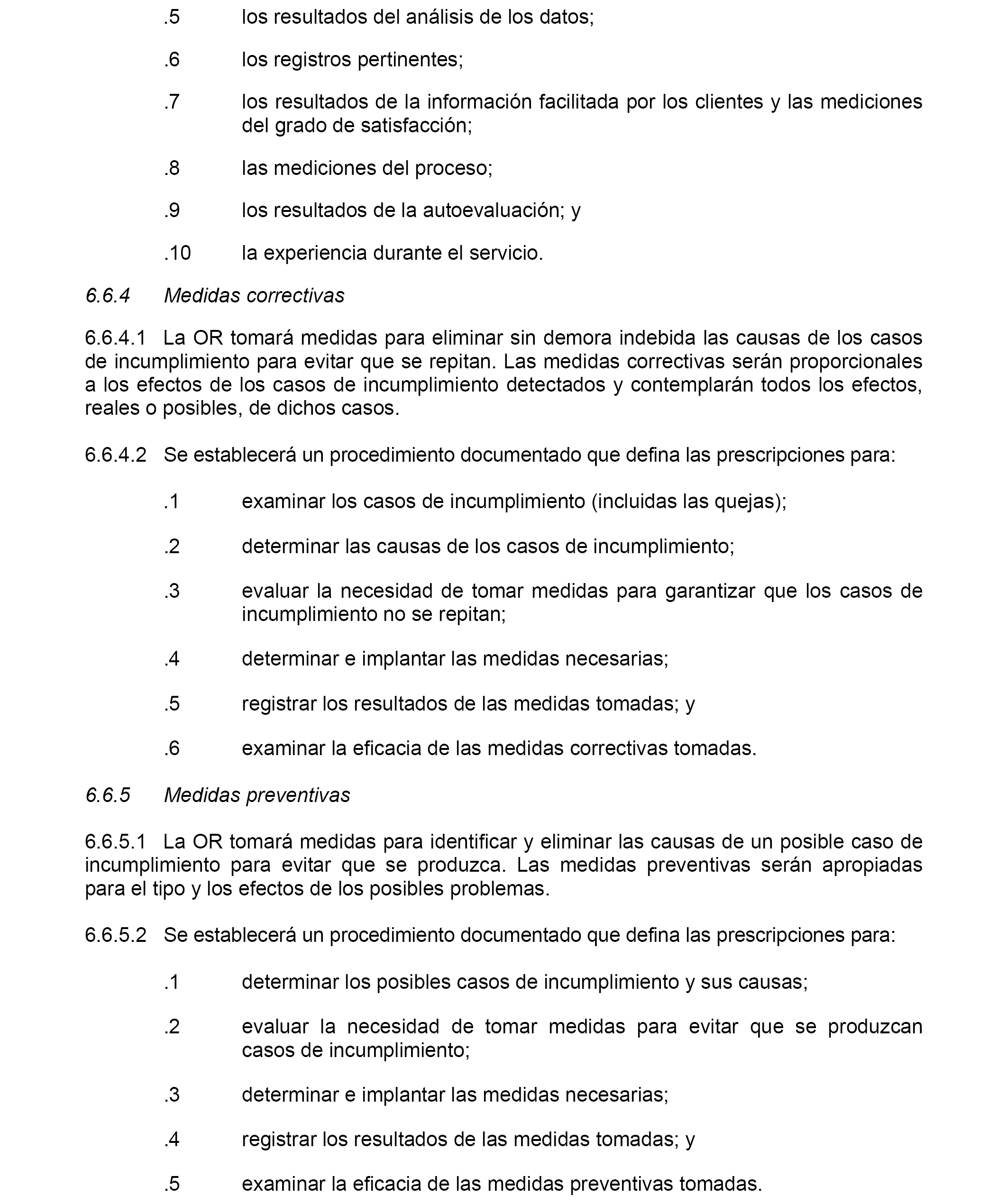 .5 los resultados del análisis de los datos;

.6 los registros pertinentes;

.7 los resultados de la información facilitada por los clientes y las mediciones del grado de satisfacción;

.8 las mediciones del proceso;

.9 los resultados de la autoevaluación; y

.10 la experiencia durante el servicio.

6.6.4 Medidas correctivas

6.6.4.1 La OR tomará medidas para eliminar sin demora indebida las causas de los casos de incumplimiento para evitar que se repitan. Las medidas correctivas serán proporcionales a los efectos de los casos de incumplimiento detectados y contemplarán todos los efectos, reales o posibles, de dichos casos.

6.6.4.2 Se establecerá un procedimiento documentado que defina las prescripciones para:

.1 examinar los casos de incumplimiento (incluidas las quejas);

.2 determinar las causas de los casos de incumplimiento;

.3 evaluar la necesidad de tomar medidas para garantizar que los casos de incumplimiento no se repitan;

.4 determinar e implantar las medidas necesarias;

.5 registrar los resultados de las medidas tomadas; y

.6 examinar la eficacia de las medidas correctivas tomadas.

6.6.5 Medidas preventivas

6.6.5.1 La OR tomará medidas para identificar y eliminar las causas de un posible caso de incumplimiento para evitar que se produzca. Las medidas preventivas serán apropiadas para el tipo y los efectos de los posibles problemas.

6.6.5.2 Se establecerá un procedimiento documentado que defina las prescripciones para:

.1 determinar los posibles casos de incumplimiento y sus causas;

.2 evaluar la necesidad de tomar medidas para evitar que se produzcan casos de incumplimiento;

.3 determinar e implantar las medidas necesarias;

.4 registrar los resultados de las medidas tomadas; y

.5 examinar la eficacia de las medidas preventivas tomadas.